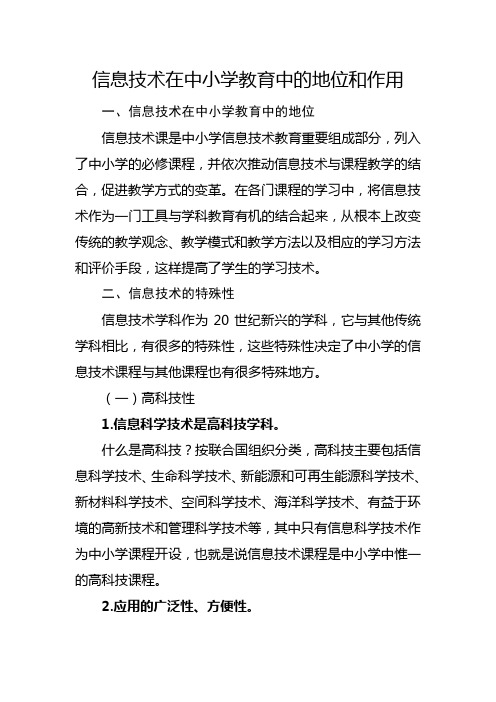 信息技术在中小学教育中的地位和作用

一、信息技术在中小学教育中的地位

信息技术课是中小学信息技术教育重要组成部分，列入了中小学的必修课程，并依次推动信息技术与课程教学的结合，促进教学方式的变革。在各门课程的学习中，将信息技术作为一门工具与学科教育有机的结合起来，从根本上改变传统的教学观念、教学模式和教学方法以及相应的学习方法和评价手段，这样提高了学生的学习技术。

二、信息技术的特殊性

信息技术学科作为 20 世纪新兴的学科，它与其他传统学科相比，有很多的特殊性，这些特殊性决定了中小学的信息技术课程与其他课程也有很多特殊地方。

（一）高科技性

1.信息科学技术是高科技学科。

什么是高科技？按联合国组织分类，高科技主要包括信息科学技术、生命科学技术、新能源和可再生能源科学技术、新材料科学技术、空间科学技术、海洋科学技术、有益于环境的高新技术和管理科学技术等，其中只有信息科学技术作为中小学课程开设，也就是说信息技术课程是中小学中惟一的高科技课程。

2.应用的广泛性、方便性。